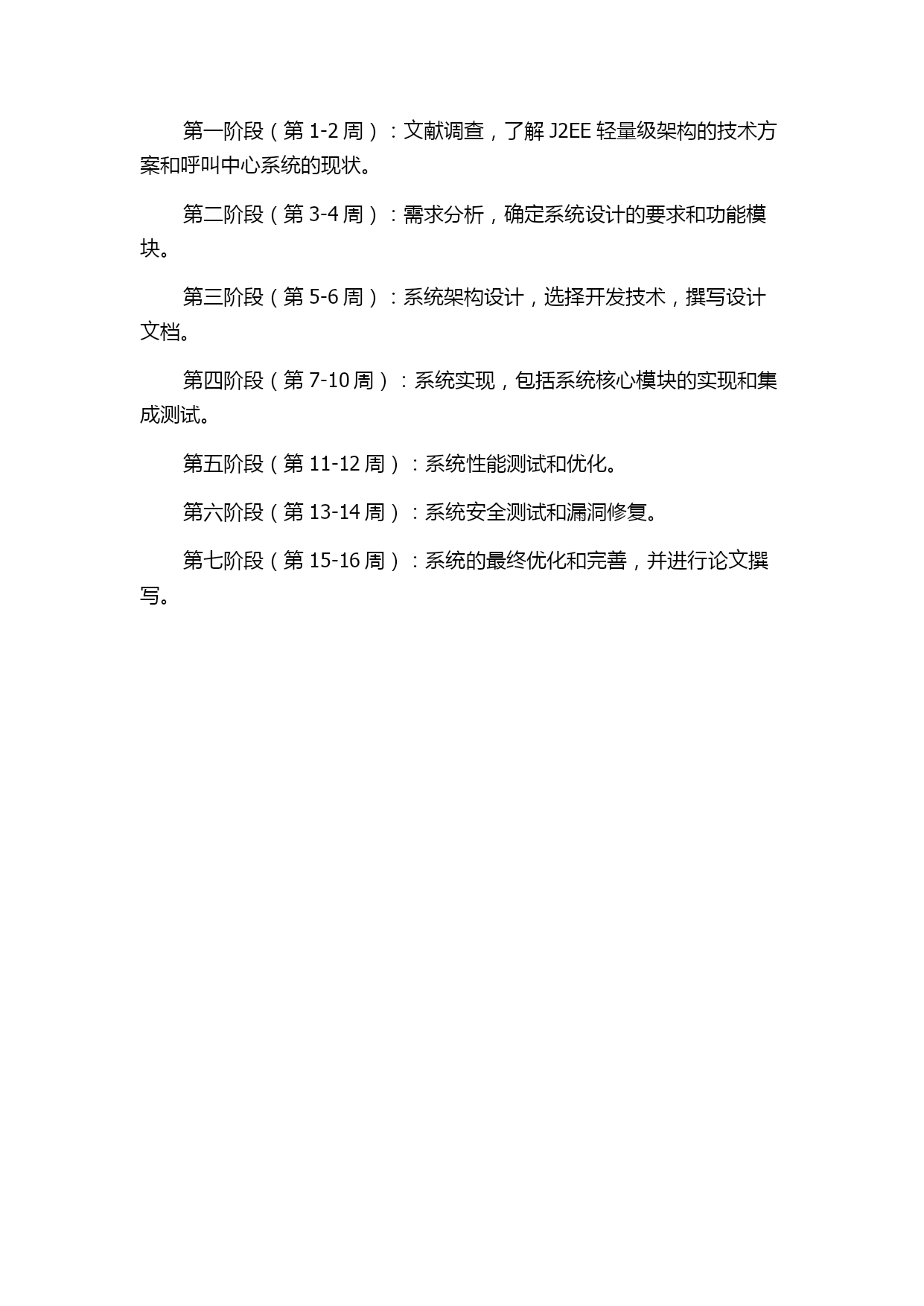 第一阶段（第 1-2 周）：文献调查，了解 J2EE 轻量级架构的技术方案和呼叫中心系统的现状。

第二阶段（第 3-4 周）：需求分析，确定系统设计的要求和功能模块。

第三阶段（第 5-6 周）：系统架构设计，选择开发技术，撰写设计文档。

第四阶段（第 7-10 周）：系统实现，包括系统核心模块的实现和集成测试。

第五阶段（第 11-12 周）：系统性能测试和优化。

第六阶段（第 13-14 周）：系统安全测试和漏洞修复。

第七阶段（第 15-16 周）：系统的最终优化和完善，并进行论文撰写。